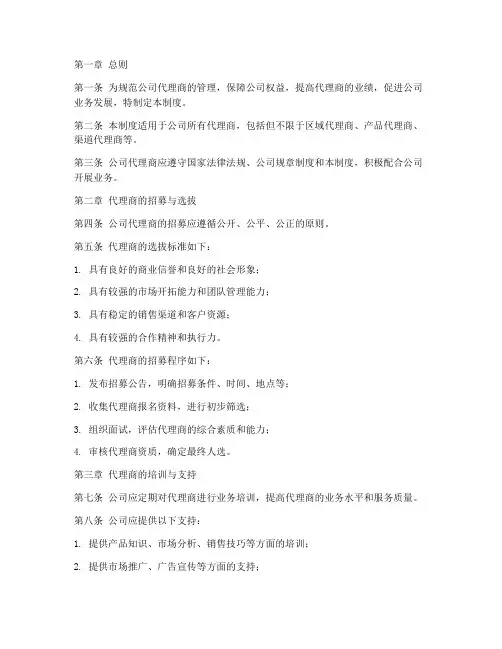 第一章 总则

第一条 为规范公司代理商的管理，保障公司权益，提高代理商的业绩，促进公司业务发展，特制定本制度。

第二条 本制度适用于公司所有代理商，包括但不限于区域代理商、产品代理商、渠道代理商等。

第三条 公司代理商应遵守国家法律法规、公司规章制度和本制度，积极配合公司开展业务。

第二章 代理商的招募与选拔

第四条 公司代理商的招募应遵循公开、公平、公正的原则。

第五条 代理商的选拔标准如下：

1. 具有良好的商业信誉和良好的社会形象；

2. 具有较强的市场开拓能力和团队管理能力；

3. 具有稳定的销售渠道和客户资源；

4. 具有较强的合作精神和执行力。

第六条 代理商的招募程序如下：

1. 发布招募公告，明确招募条件、时间、地点等；

2. 收集代理商报名资料，进行初步筛选；

3. 组织面试，评估代理商的综合素质和能力；

4. 审核代理商资质，确定最终人选。

第三章 代理商的培训与支持

第七条 公司应定期对代理商进行业务培训，提高代理商的业务水平和服务质量。

第八条 公司应提供以下支持：

1. 提供产品知识、市场分析、销售技巧等方面的培训；

2. 提供市场推广、广告宣传等方面的支持；